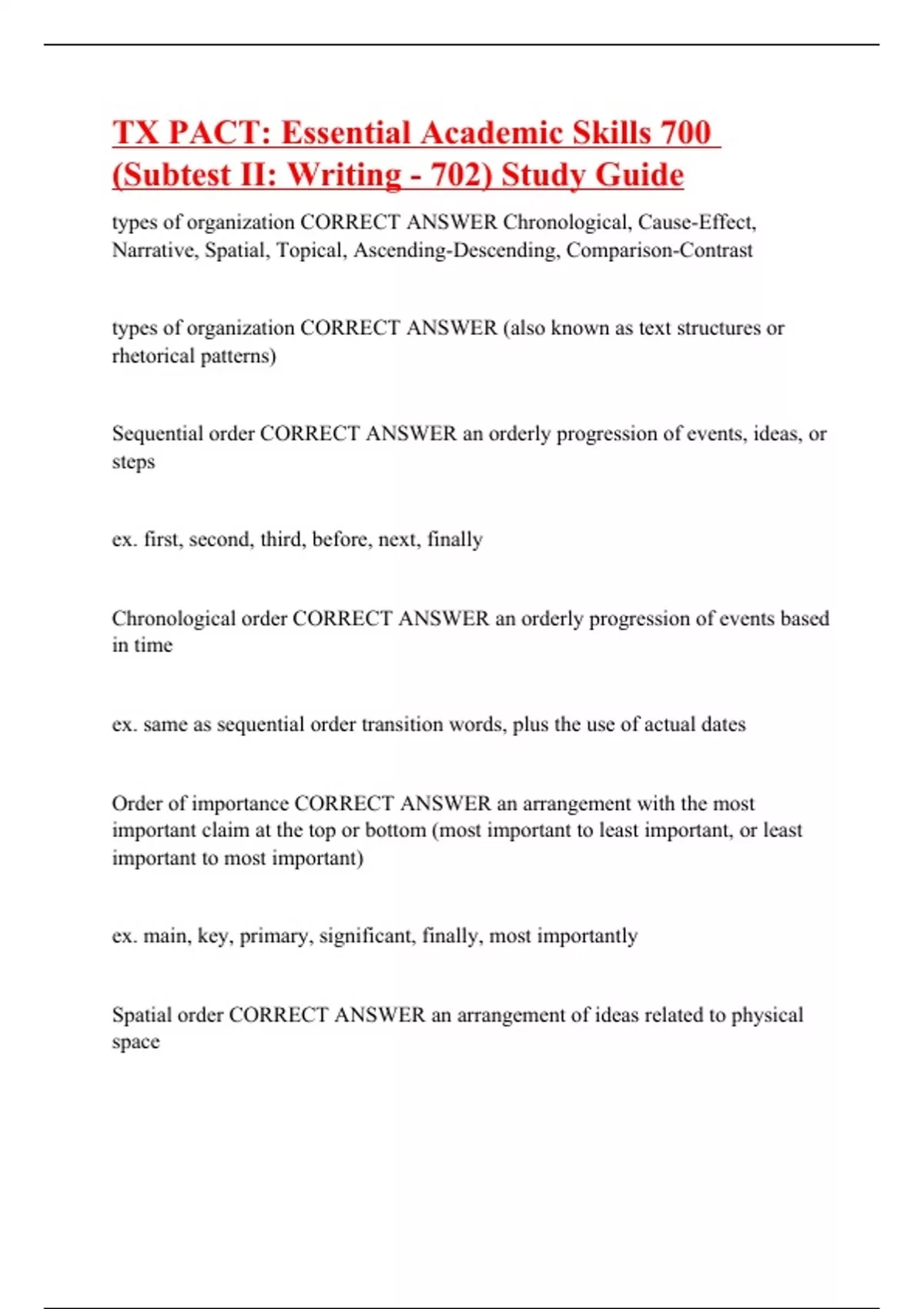 TX PACT: Essential Academic Skills 700 (Subtest II: Writing - 702) Study Guide

types of organization CORRECT ANSWER Chronological, Cause-Effect, Narrative, Spatial, Topical, Ascending-Descending, Comparison-Contrast

types of organization CORRECT ANSWER (also known as text structures or rhetorical patterns)

Sequential order CORRECT ANSWER an orderly progression of events, ideas, or steps

ex. first, second, third, before, next, finally

Chronological order CORRECT ANSWER an orderly progression of events based in time

ex. same as sequential order transition words, plus the use of actual dates

Order of importance CORRECT ANSWER an arrangement with the most important claim at the top or bottom (most important to least important, or least important to most important)

ex. main, key, primary, significant, finally, most importantly

Spatial order CORRECT ANSWER an arrangement of ideas related to physical space